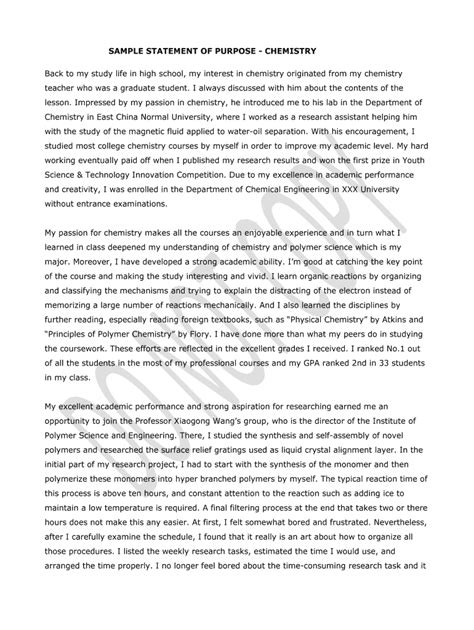 SAMPLE STATEMENT OF PURPOSE - CHEMISTRY

Back to my study life in high school, my interest in chemistry originated from my chemistry teacher who was a graduate student. I always discussed with him about the contents of the lesson. Impressed by my passion in chemistry, he introduced me to his lab in the Department of Chemistry in East China Normal University, where I worked as a research assistant helping him with the study of the magnetic fluid applied to water-oil separation. With his encouragement, I studied most college chemistry courses by myself in order to improve my academic level. My hard working eventually paid off when I published my research results and won the first prize in Youth Science & Technology Innovation Competition. Due to my excellence in academic performance and creativity, I was enrolled in the Department of Chemical Engineering in XXX University without entrance examinations.

My passion for chemistry makes all the courses an enjoyable experience and in turn what I learned in class deepened my understanding of chemistry and polymer science which is my major. Moreover, I have developed a strong academic ability. I'm good at catching the key point of the course and making the study interesting and vivid. I learn organic reactions by organizing and classifying the mechanisms and trying to explain the distracting of the electron instead of memorizing a large number of reactions mechanically. And I also learned the disciplines by further reading, especially reading foreign textbooks, such as "Physical Chemistry" by Atkins and "Principles of Polymer Chemistry" by Flory. I have done more than what my peers do in studying the coursework. These efforts are reflected in the excellent grades I received. I ranked No.1 out of all the students in the most of my professional courses and my GPA ranked 2nd in 33 students in my class.

My excellent academic performance and strong aspiration for researching earned me an opportunity to join the Professor Xiaogong Wang's group, who is the director of the Institute of Polymer Science and Engineering. There, I studied the synthesis and self-assembly of novel polymers and researched the surface relief gratings used as liquid crystal alignment layer. In the initial part of my research project, I had to start with the synthesis of the monomer and then polymerize these monomers into hyper branched polymers by myself. The typical reaction time of this process is above ten hours, and constant attention to the reaction such as adding ice to maintain a low temperature is required. A final filtering process at the end that takes two or there hours does not make this any easier. At first, I felt somewhat bored and frustrated. Nevertheless, after I carefully examine the schedule, I found that it really is an art about how to organize all those procedures. I listed the weekly research tasks, estimated the time I would use, and arranged the time properly. I no longer feel bored about the time-consuming research task and it

DO NOT COPY